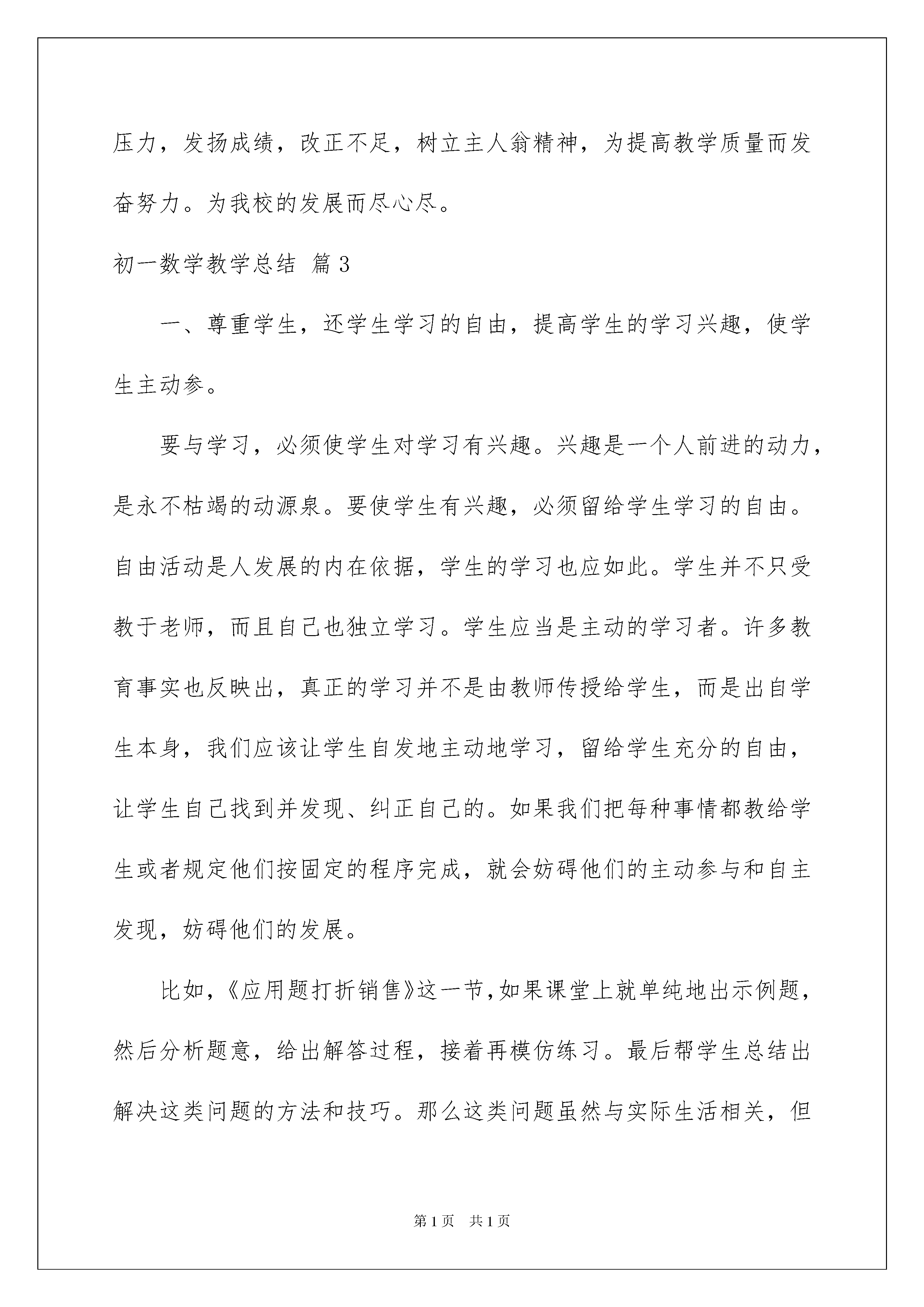 压力，发扬成绩，改正不足，树立主人翁精神，为提高教学质量而发奋努力。为我校的发展而尽心尽。

初一数学教学总结 篇3

一、尊重学生，还学生学习的自由，提高学生的学习兴趣，使学生主动参。

要与学习，必须使学生对学习有兴趣。兴趣是一个人前进的动力，是永不枯竭的动源泉。要使学生有兴趣，必须留给学生学习的自由。自由活动是人发展的内在依据，学生的学习也应如此。学生并不只受教于老师，而且自己也独立学习。学生应当是主动的学习者。许多教育事实也反映出，真正的学习并不是由教师传授给学生，而是出自学生本身，我们应该让学生自发地主动地学习，留给学生充分的自由，让学生自己找到并发现、纠正自己的。如果我们把每种事情都教给学生或者规定他们按固定的程序完成，就会妨碍他们的主动参与和自主发现，妨碍他们的发展。

比如，《应用题打折销售》这一节，如果课堂上就单纯地出示例题，然后分析题意，给出解答过程，接着再模仿练习。最后帮学生总结出解决这类问题的方法和技巧。那么这类问题虽然与实际生活相关，但

第1页 共1页